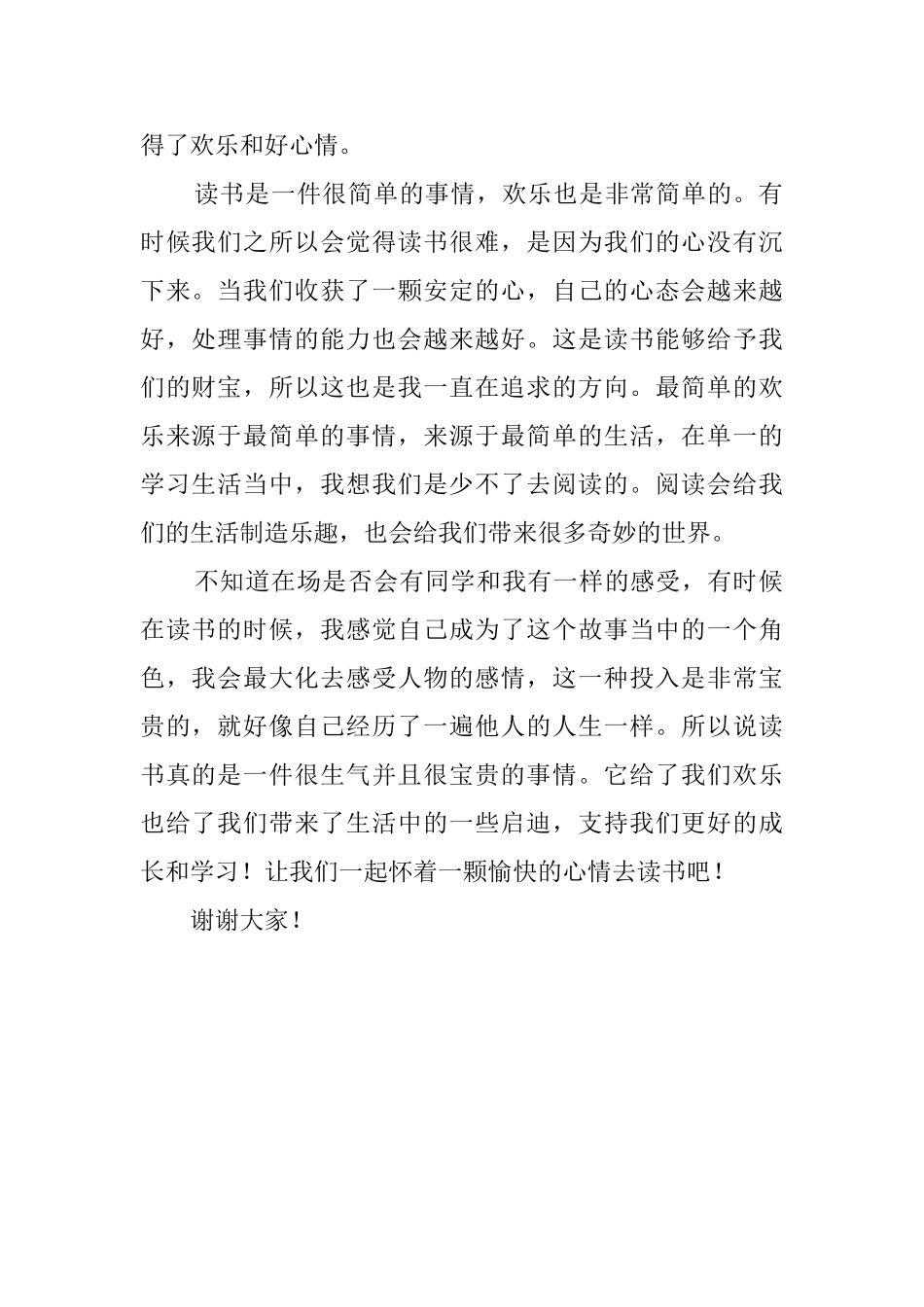 得了欢乐和好心情。

读书是一件很简单的事情，欢乐也是非常简单的。有时候我们之所以会觉得读书很难，是因为我们的心没有沉下来。当我们收获了一颗安定的心，自己的心态会越来越好，处理事情的能力也会越来越好。这是读书能够给予我们的财宝，所以这也是我一直在追求的方向。最简单的欢乐来源于最简单的事情，来源于最简单的生活，在单一的学习生活当中，我想我们是少不了去阅读的。阅读会给我们的生活制造乐趣，也会给我们带来很多奇妙的世界。

不知道在场是否会有同学和我有一样的感受，有时候在读书的时候，我感觉自己成为了这个故事当中的一个角色，我会最大化去感受人物的感情，这一种投入是非常宝贵的，就好像自己经历了一遍他人的人生一样。所以说读书真的是一件很生气并且很宝贵的事情。它给了我们欢乐也给了我们带来了生活中的一些启迪，支持我们更好的成长和学习！让我们一起怀着一颗愉快的心情去读书吧！

谢谢大家！